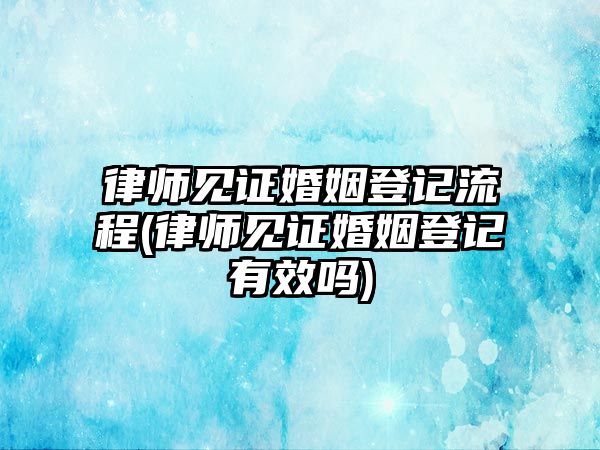 律师见证婚姻登记流程(律师见证婚姻登记有效吗)